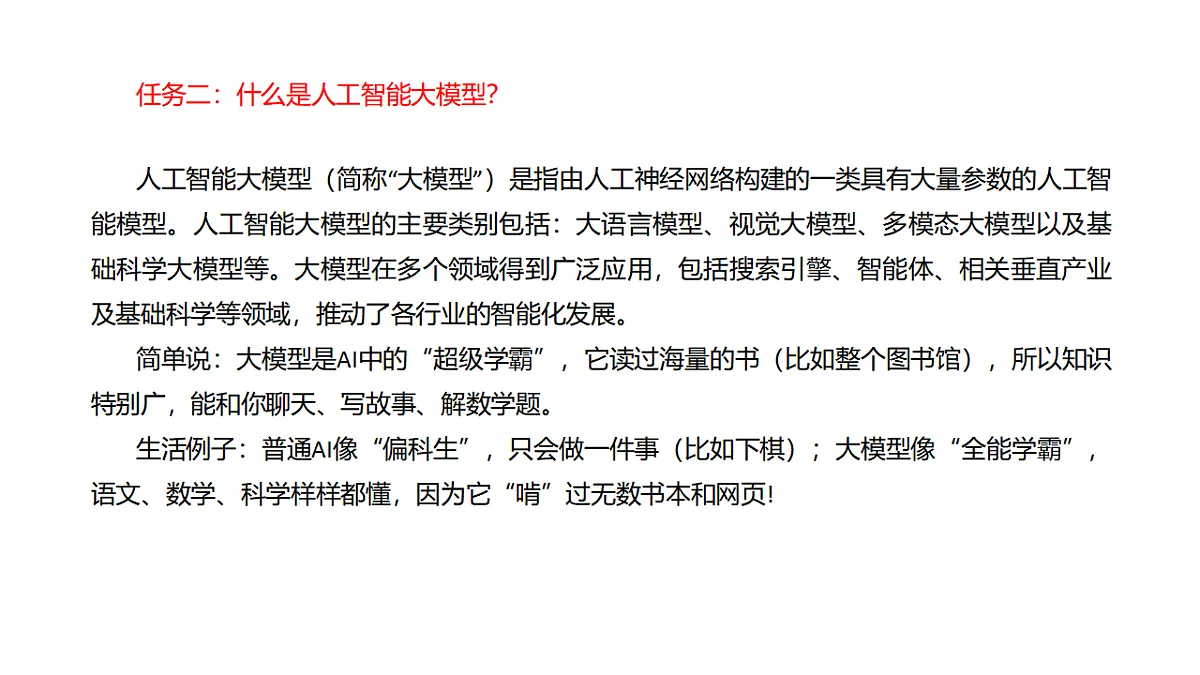 任务二：什么是人工智能大模型?

人工智能大模型（简称“大模型”）是指由人工神经网络构建的一类具有大量参数的人工智能模型。人工智能大模型的主要类别包括：大语言模型、视觉大模型、多模态大模型以及基础科学大模型等。大模型在多个领域得到广泛应用，包括搜索引擎、智能体、相关垂直产业及基础科学等领域，推动了各行业的智能化发展。

简单说：大模型是AI中的“超级学霸”，它读过海量的书（比如整个图书馆），所以知识特别广，能和你聊天、写故事、解数学题。

生活例子：普通AI像“偏科生”，只会做一件事（比如下棋）；大模型像“全能学霸”，语文、数学、科学样样都懂，因为它“啃”过无数书本和网页!